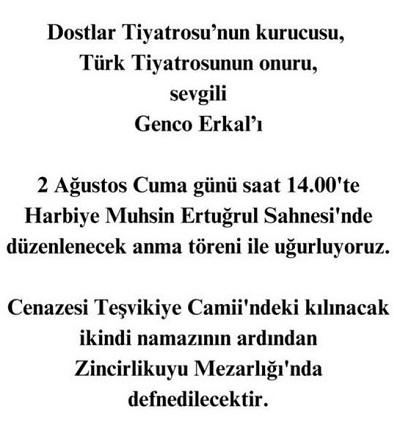 Dostlar Tiyatrosu'nun kurucusu,
Türk Tiyatrosunun onuru,
sevgili
Genco Erkal'ı

2 Ağustos Cuma günü saat 14.00'te Harbiye Muhsin Ertuğrul Sahnesi'nde düzenlenecek anma töreni ile uğurluyoruz.

Cenazesi Teşvikiye Camii'ndeki kılınacak ikindi namazının ardından Zincirlikuyu Mezarlığı'nda defnedilecektir.